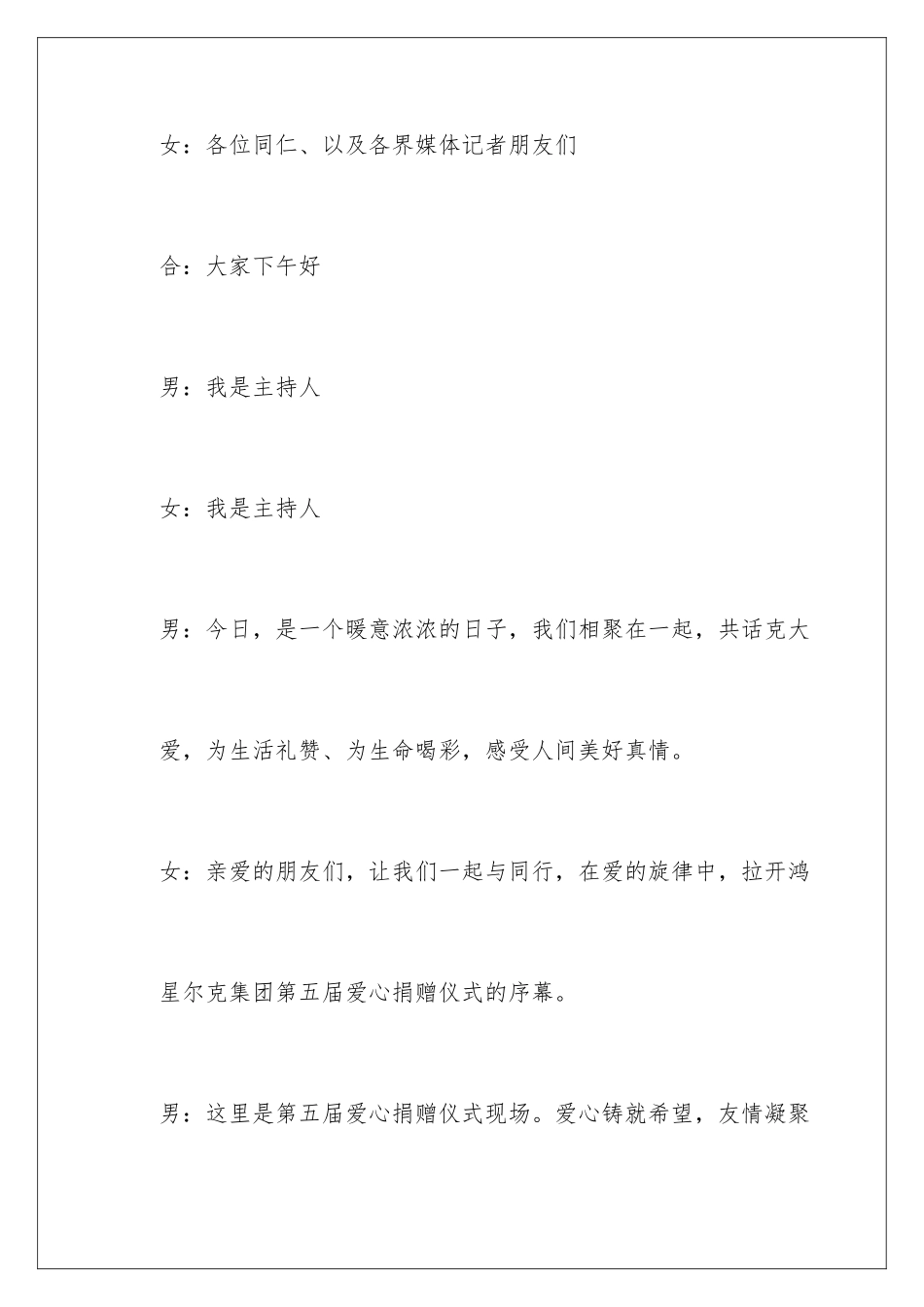 女：各位同仁、以及各界媒体记者朋友们

合：大家下午好

男：我是主持人

女：我是主持人

男：今日，是一个暖意浓浓的日子，我们相聚在一起，共话克大爱，为生活礼赞、为生命喝彩，感受人间美好真情。

女：亲爱的朋友们，让我们一起与同行，在爱的旋律中，拉开鸿星尔克集团第五届爱心捐赠仪式的序幕。

男：这里是第五届爱心捐赠仪式现场。爱心铸就希望，友情凝聚